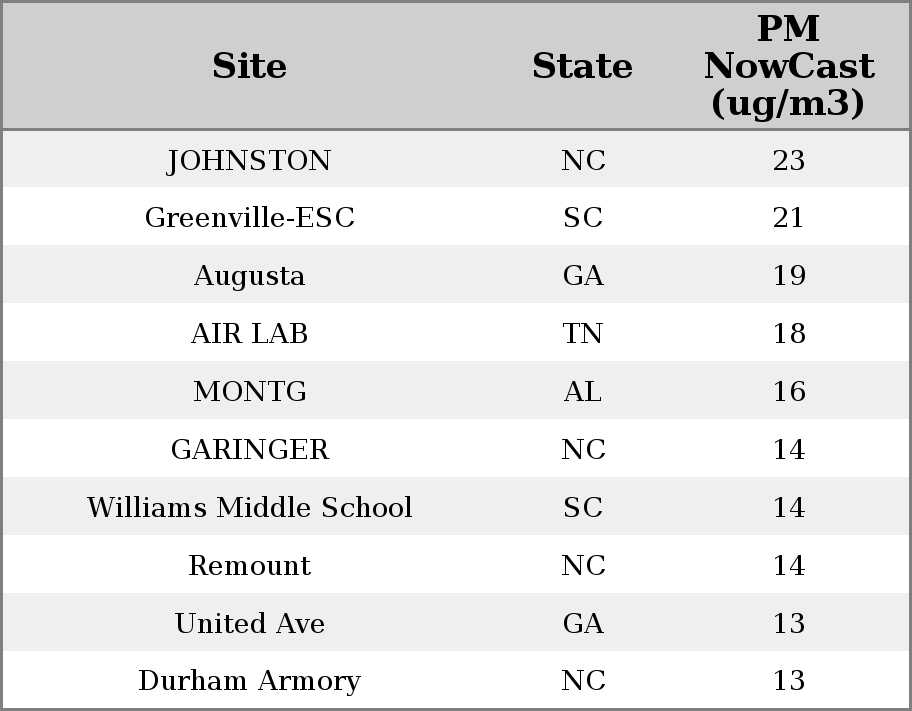 | Site | State | PM NowCast (ug/m3) |
|---|---|---|
| JOHNSTON | NC | 23 |
| Greenville-ESC | SC | 21 |
| Augusta | GA | 19 |
| AIR LAB | TN | 18 |
| MONTG | AL | 16 |
| GARINGER | NC | 14 |
| Williams Middle School | SC | 14 |
| Remount | NC | 14 |
| United Ave | GA | 13 |
| Durham Armory | NC | 13 |